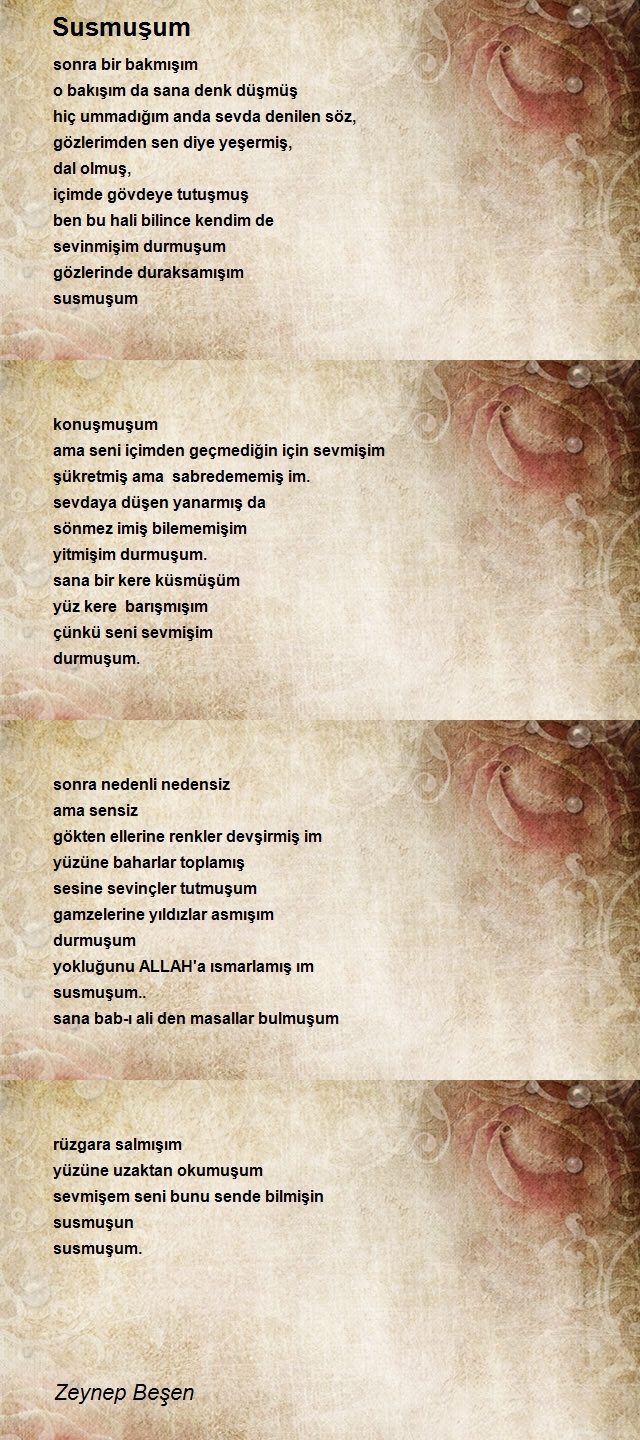 Susmuşum

sonra bir bakmışım
o bakışım da sana denk düşmüş
hiç ummadığım anda sevda denilen söz,
gözlerimden sen diye yeşermiş,
dal olmuş,
içimde gövdeye tutuşmuş
ben bu hali bilince kendim de
sevinmişim durmuşum
gözlerinde duraksamışım
susmuşum

konuşmuşum
ama seni içimden geçmediğin için sevmişim
şükretmiş ama sabredememiş im.
sevdaya düşen yanarmış da
sönmez imiş bilememişim
yitmişim durmuşum.
sana bir kere küsmüşüm
yüz kere barışmışım
çünkü seni sevmişim
durmuşum.

sonra nedenli nedensiz
ama sensiz
gökten ellerine renkler devşirmiş im
yüzüne baharlar toplamış
sesine sevinçler tutmuşum
gamzelerine yıldızlar asmışım
durmuşum
yokluğunu ALLAH'a ısmarlamış ım
susmuşum..
sana bab-ı ali den masallar bulmuşum

rüzgara salmışım
yüzüne uzaktan okumuşum
sevmişem seni bunu sende bilmişin
susmuşun
susmuşum.

Zeynep Beşen